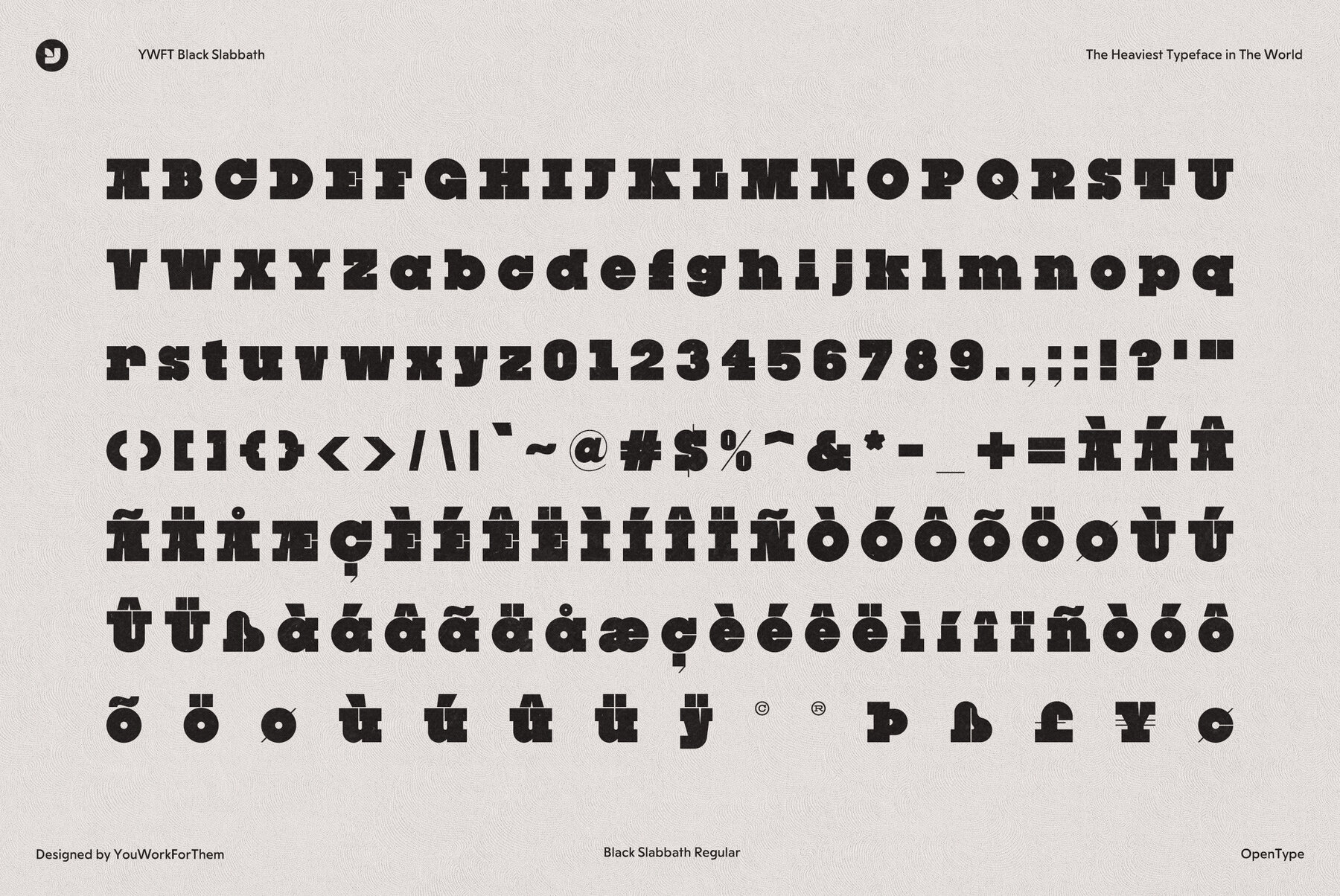 YWFT Black Slabbath

The Heaviest Typeface in The World

A B C D E F G H I J K L M N O P Q R S T U

V W X Y Z a b c d e f g h i j k l m n o p q

r s t u v w x y z 0 1 2 3 4 5 6 7 8 9 . , ; : ! ? ' "

( ) [ ] { } < > / \ | ` ~ @ # $ % ^ & * - _ + = À Á Â

Ã Ä Å Æ Ç È É Ê Ë Ì Í Î Ï Ñ Ò Ó Ô Õ Ö Ø Ù Ú

Û Ü ß à á â ã ä å æ ç è é ê ë ì í î ï ñ ò ó ô

õ ö ø ù ú û ü ÿ © ® Þ ß £ ¥ ¢

Designed by YouWorkForThem

Black Slabbath Regular

OpenType